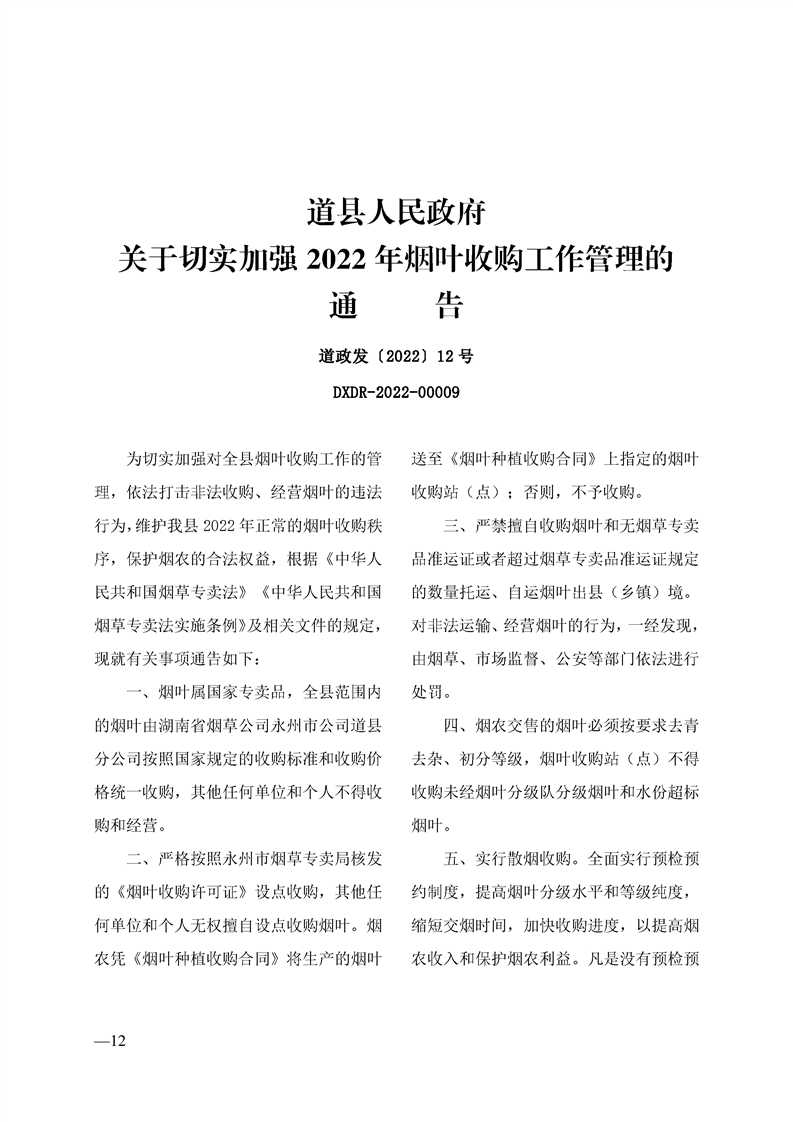 道县人民政府
关于切实加强 2022 年烟叶收购工作管理的
通　　告

道政发〔2022〕12 号

DXDR-2022-00009

为切实加强对全县烟叶收购工作的管理，依法打击非法收购、经营烟叶的违法行为，维护我县 2022 年正常的烟叶收购秩序，保护烟农的合法权益，根据《中华人民共和国烟草专卖法》《中华人民共和国烟草专卖法实施条例》及相关文件的规定，现就有关事项通告如下：

一、烟叶属国家专卖品，全县范围内的烟叶由湖南省烟草公司永州市公司道县分公司按照国家规定的收购标准和收购价格统一收购，其他任何单位和个人不得收购和经营。

二、严格按照永州市烟草专卖局核发的《烟叶收购许可证》设点收购，其他任何单位和个人无权擅自设点收购烟叶。烟农凭《烟叶种植收购合同》将生产的烟叶送至《烟叶种植收购合同》上指定的烟叶收购站（点）；否则，不予收购。

三、严禁擅自收购烟叶和无烟草专卖品准运证或者超过烟草专卖品准运证规定的数量托运、自运烟叶出县（乡镇）境。对非法运输、经营烟叶的行为，一经发现，由烟草、市场监督、公安等部门依法进行处罚。

四、烟农交售的烟叶必须按要求去青去杂、初分等级，烟叶收购站（点）不得收购未经烟叶分级队分级烟叶和水份超标烟叶。

五、实行散烟收购。全面实行预检预约制度，提高烟叶分级水平和等级纯度，缩短交烟时间，加快收购进度，以提高烟农收入和保护烟农利益。凡是没有预检预

—12